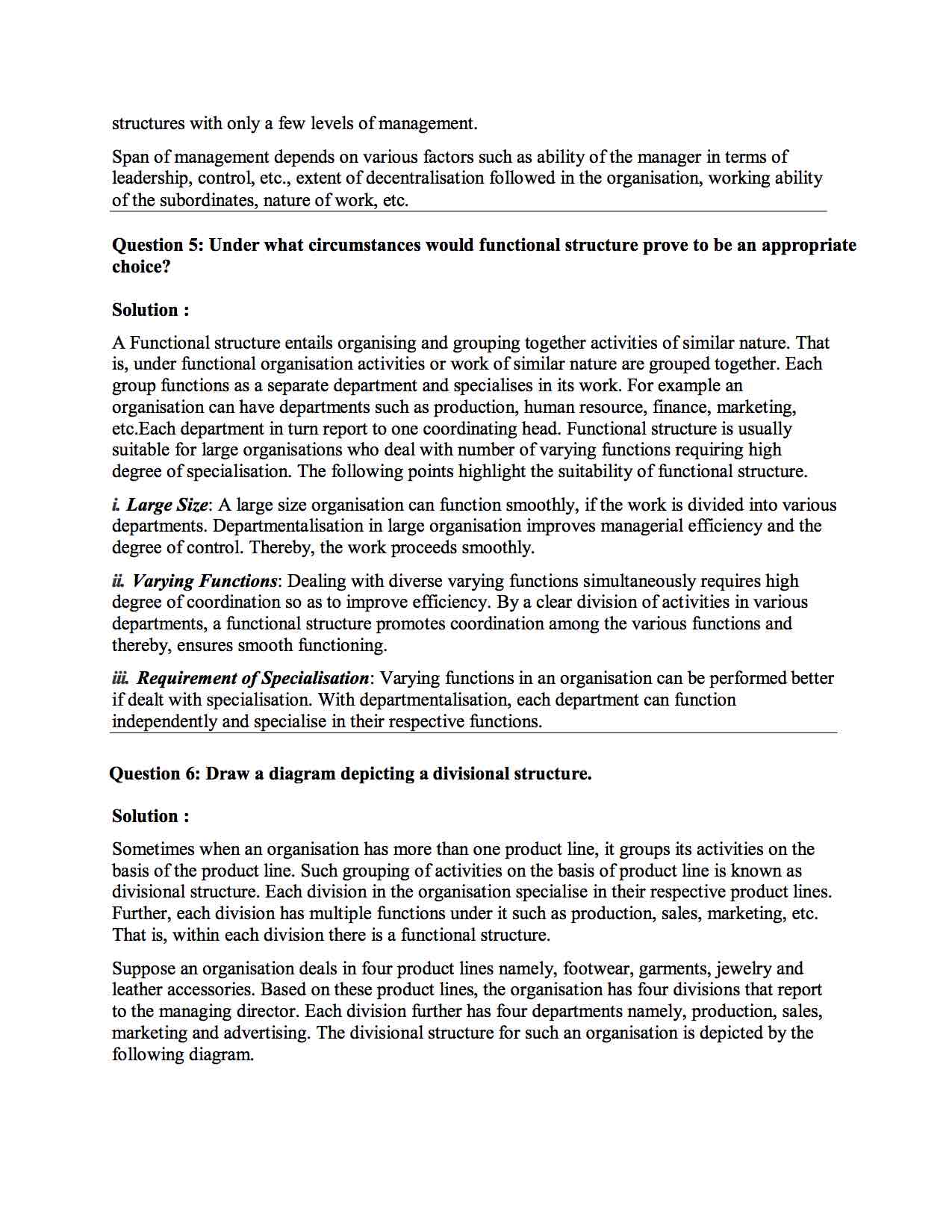 structures with only a few levels of management.

Span of management depends on various factors such as ability of the manager in terms of leadership, control, etc., extent of decentralisation followed in the organisation, working ability of the subordinates, nature of work, etc.

Question 5: Under what circumstances would functional structure prove to be an appropriate choice?

Solution :

A Functional structure entails organising and grouping together activities of similar nature. That is, under functional organisation activities or work of similar nature are grouped together. Each group functions as a separate department and specialises in its work. For example an organisation can have departments such as production, human resource, finance, marketing, etc.Each department in turn report to one coordinating head. Functional structure is usually suitable for large organisations who deal with number of varying functions requiring high degree of specialisation. The following points highlight the suitability of functional structure.

i. Large Size: A large size organisation can function smoothly, if the work is divided into various departments. Departmentalisation in large organisation improves managerial efficiency and the degree of control. Thereby, the work proceeds smoothly.

ii. Varying Functions: Dealing with diverse varying functions simultaneously requires high degree of coordination so as to improve efficiency. By a clear division of activities in various departments, a functional structure promotes coordination among the various functions and thereby, ensures smooth functioning.

iii. Requirement of Specialisation: Varying functions in an organisation can be performed better if dealt with specialisation. With departmentalisation, each department can function independently and specialise in their respective functions.

Question 6: Draw a diagram depicting a divisional structure.

Solution :

Sometimes when an organisation has more than one product line, it groups its activities on the basis of the product line. Such grouping of activities on the basis of product line is known as divisional structure. Each division in the organisation specialise in their respective product lines. Further, each division has multiple functions under it such as production, sales, marketing, etc. That is, within each division there is a functional structure.

Suppose an organisation deals in four product lines namely, footwear, garments, jewelry and leather accessories. Based on these product lines, the organisation has four divisions that report to the managing director. Each division further has four departments namely, production, sales, marketing and advertising. The divisional structure for such an organisation is depicted by the following diagram.